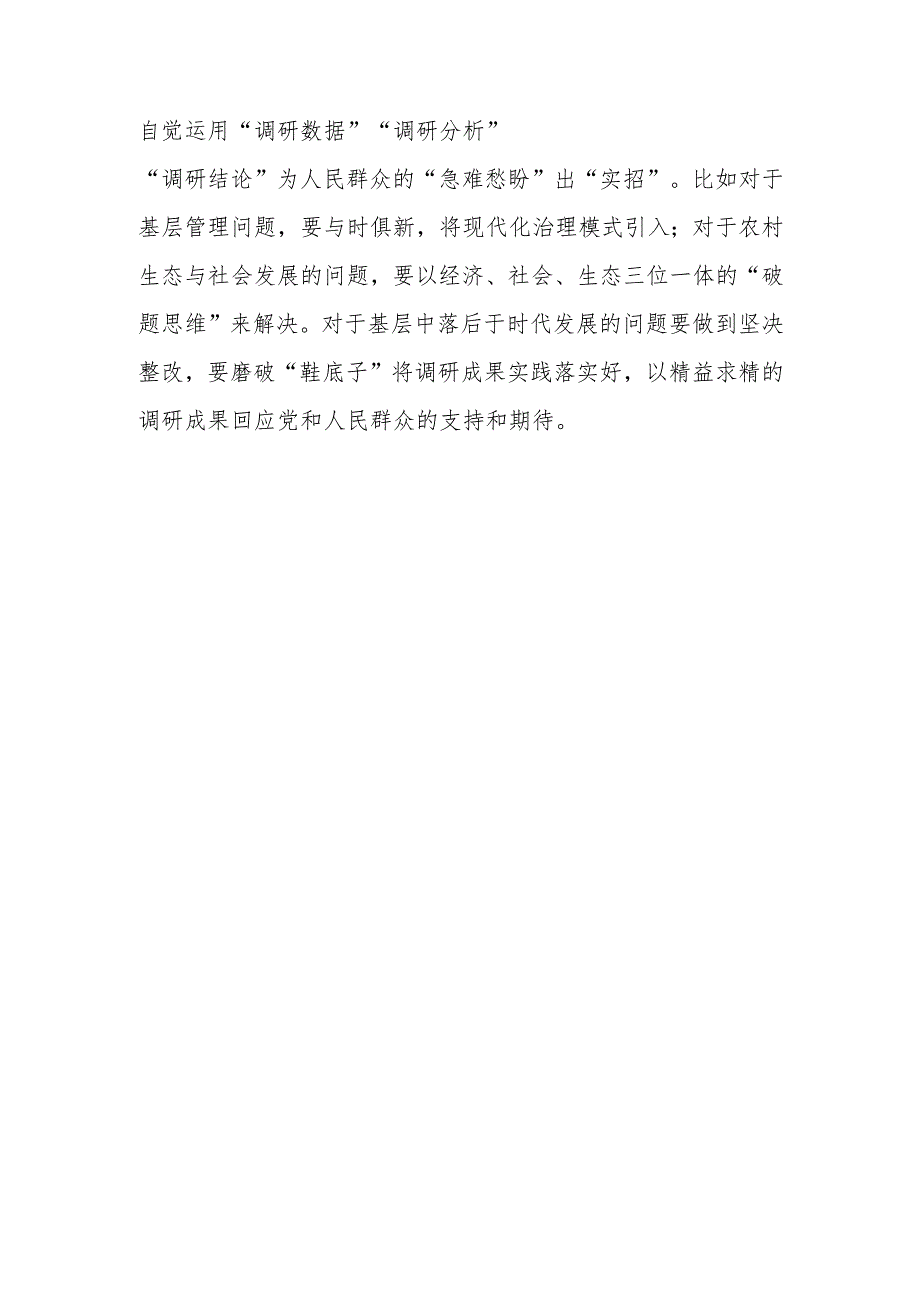 自觉运用“调研数据”“调研分析”
“调研结论”为人民群众的“急难愁盼”出“实招”。比如对于基层管理问题，要与时俱新，将现代化治理模式引入；对于农村生态与社会发展的问题，要以经济、社会、生态三位一体的“破题思维”来解决。对于基层中落后于时代发展的问题要做到坚决整改，要磨破“鞋底子”将调研成果实践落实好，以精益求精的调研成果回应党和人民群众的支持和期待。